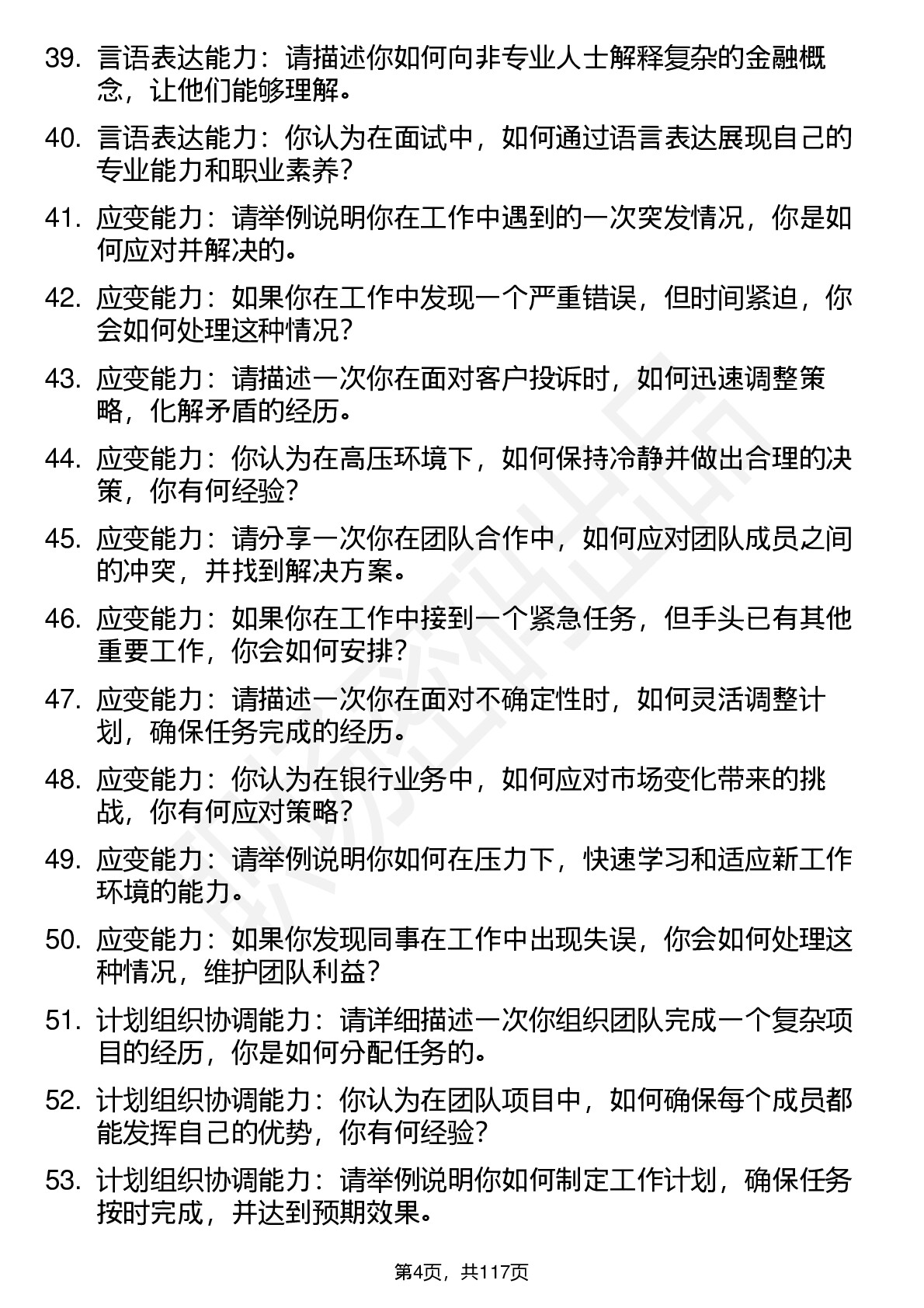 39. 言语表达能力：请描述你如何向非专业人士解释复杂的金融概念，让他们能够理解。

40. 言语表达能力：你认为在面试中，如何通过语言表达展现自己的专业能力和职业素养？

41. 应变能力：请举例说明你在工作中遇到的一次突发情况，你是如何应对并解决的。

42. 应变能力：如果你在工作中发现一个严重错误，但时间紧迫，你会如何处理这种情况？

43. 应变能力：请描述一次你在面对客户投诉时，如何迅速调整策略，化解矛盾的经历。

44. 应变能力：你认为在高压环境下，如何保持冷静并做出合理的决策，你有何经验？

45. 应变能力：请分享一次你在团队合作中，如何应对团队成员之间的冲突，并找到解决方案。

46. 应变能力：如果你在工作中接到一个紧急任务，但手头已有其他重要工作，你会如何安排？

47. 应变能力：请描述一次你在面对不确定性时，如何灵活调整计划，确保任务完成的经历。

48. 应变能力：你认为在银行业务中，如何应对市场变化带来的挑战，你有何应对策略？

49. 应变能力：请举例说明你如何在压力下，快速学习和适应新工作环境的能力。

50. 应变能力：如果你发现同事在工作中出现失误，你会如何处理这种情况，维护团队利益？

51. 计划组织协调能力：请详细描述一次你组织团队完成一个复杂项目的经历，你是如何分配任务的。

52. 计划组织协调能力：你认为在团队项目中，如何确保每个成员都能发挥自己的优势，你有何经验？

53. 计划组织协调能力：请举例说明你如何制定工作计划，确保任务按时完成，并达到预期效果。

第4页，共117页